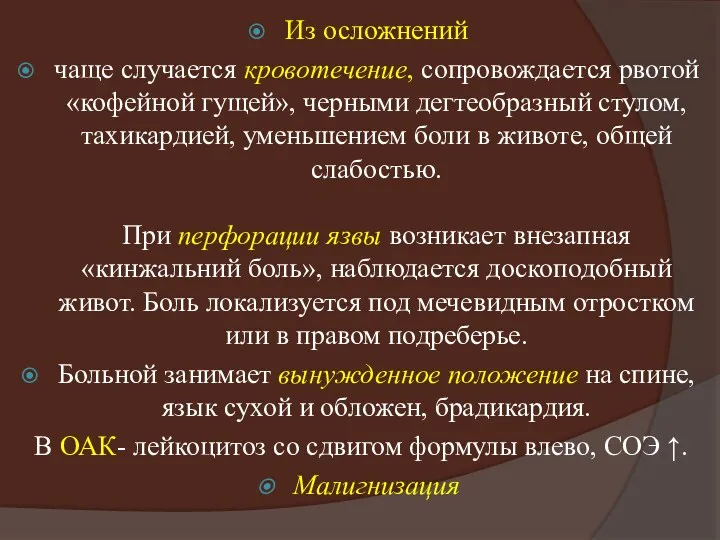 Из осложнений

чаще случается кровотечение, сопровождается рвотой «кофейной гущей», черными дегтеобразный стулом, тахикардией, уменьшением боли в животе, общей слабостью.

При перфорации язвы возникает внезапная «кинжальний боль», наблюдается доскоподобный живот. Боль локализуется под мечевидным отростком или в правом подреберье.

Больной занимает вынужденное положение на спине, язык сухой и обложен, брадикардия.

В ОАК- лейкоцитоз со сдвигом формулы влево, СОЭ ↑.

Малигнизация